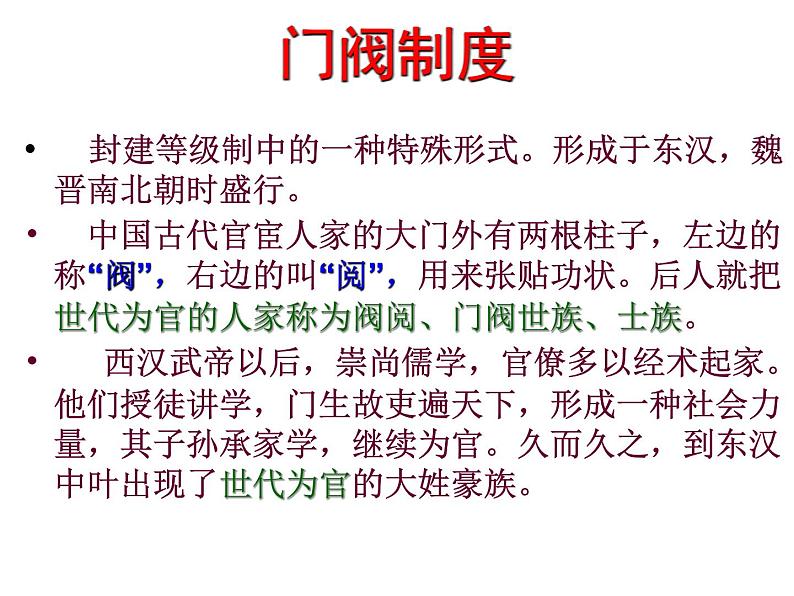 门阀制度

• 封建等级制中的一种特殊形式。形成于东汉，魏晋南北朝时盛行。

• 中国古代官宦人家的大门外有两根柱子，左边的称“阀”，右边的叫“阅”，用来张贴功状。后人就把世代为官的人家称为阀阅、门阀世族、士族。

• 西汉武帝以后，崇尚儒学，官僚多以经术起家。他们授徒讲学，门生故吏遍天下，形成一种社会力量，其子孙承家学，继续为官。久而久之，到东汉中叶出现了世代为官的大姓豪族。